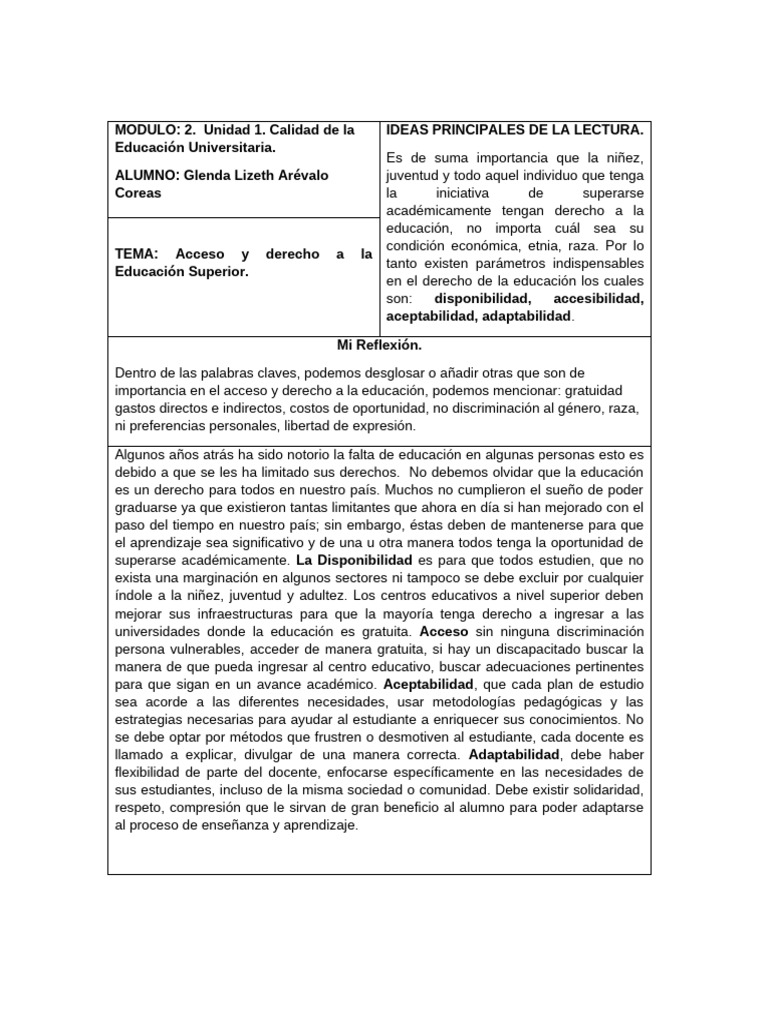 MODULO: 2. Unidad 1. Calidad de la Educación Universitaria.

ALUMNO: Glenda Lizeth Arévalo Coreas

TEMA: Acceso y derecho a la Educación Superior.

IDEAS PRINCIPALES DE LA LECTURA.

Es de suma importancia que la niñez, juventud y todo aquel individuo que tenga la iniciativa de superarse académicamente tengan derecho a la educación, no importa cuál sea su condición económica, etnia, raza. Por lo tanto existen parámetros indispensables en el derecho de la educación los cuales son: disponibilidad, accesibilidad, aceptabilidad, adaptabilidad.

Mi Reflexión.

Dentro de las palabras claves, podemos desglosar o añadir otras que son de importancia en el acceso y derecho a la educación, podemos mencionar: gratuidad gastos directos e indirectos, costos de oportunidad, no discriminación al género, raza, ni preferencias personales, libertad de expresión.

Algunos años atrás ha sido notorio la falta de educación en algunas personas esto es debido a que se les ha limitado sus derechos. No debemos olvidar que la educación es un derecho para todos en nuestro país. Muchos no cumplieron el sueño de poder graduarse ya que existieron tantas limitantes que ahora en día si han mejorado con el paso del tiempo en nuestro país; sin embargo, éstas deben de mantenerse para que el aprendizaje sea significativo y de una u otra manera todos tenga la oportunidad de superarse académicamente. La Disponibilidad es para que todos estudien, que no exista una marginación en algunos sectores ni tampoco se debe excluir por cualquier índole a la niñez, juventud y adultez. Los centros educativos a nivel superior deben mejorar sus infraestructuras para que la mayoría tenga derecho a ingresar a las universidades donde la educación es gratuita. Acceso sin ninguna discriminación persona vulnerables, acceder de manera gratuita, si hay un discapacitado buscar la manera de que pueda ingresar al centro educativo, buscar adecuaciones pertinentes para que sigan en un avance académico. Aceptabilidad, que cada plan de estudio sea acorde a las diferentes necesidades, usar metodologías pedagógicas y las estrategias necesarias para ayudar al estudiante a enriquecer sus conocimientos. No se debe optar por métodos que frustren o desmotiven al estudiante, cada docente es llamado a explicar, divulgar de una manera correcta. Adaptabilidad, debe haber flexibilidad de parte del docente, enfocarse específicamente en las necesidades de sus estudiantes, incluso de la misma sociedad o comunidad. Debe existir solidaridad, respeto, compresión que le sirvan de gran beneficio al alumno para poder adaptarse al proceso de enseñanza y aprendizaje.